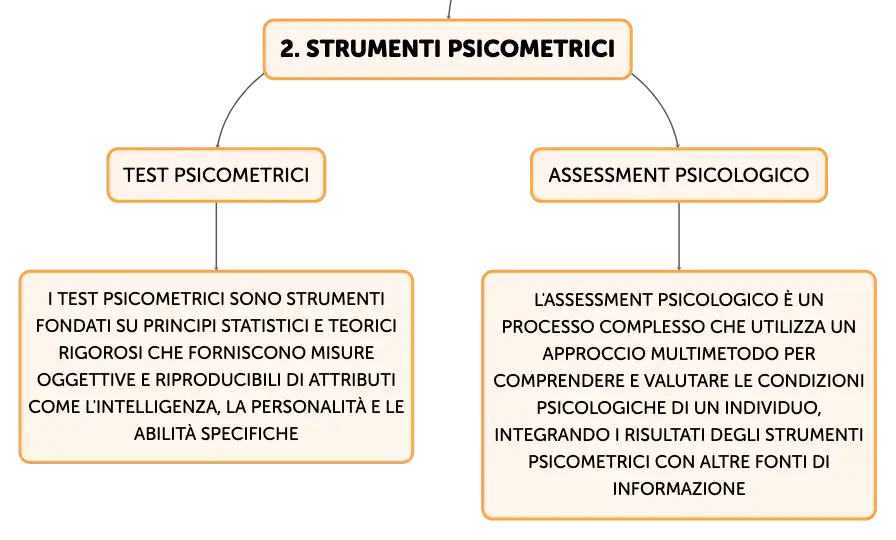 2. STRUMENTI PSICOMETRICI

TEST PSICOMETRICI

I TEST PSICOMETRICI SONO STRUMENTI FONDATI SU PRINCIPI STATISTICI E TEORICI RIGOROSI CHE FORNISCONO MISURE OGGETTIVE E RIPRODUCIBILI DI ATTRIBUTI COME L'INTELLIGENZA, LA PERSONALITÀ E LE ABILITÀ SPECIFICHE

ASSESSMENT PSICOLOGICO

L'ASSESSMENT PSICOLOGICO È UN PROCESSO COMPLESSO CHE UTILIZZA UN APPROCCIO MULTIMETODO PER COMPRENDERE E VALUTARE LE CONDIZIONI PSICOLOGICHE DI UN INDIVIDUO, INTEGRANDO I RISULTATI DEGLI STRUMENTI PSICOMETRICI CON ALTRE FONTI DI INFORMAZIONE